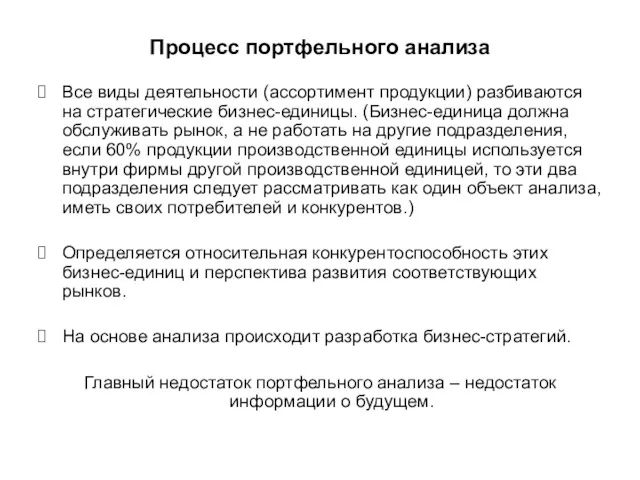 Процесс портфельного анализа

Все виды деятельности (ассортимент продукции) разбиваются на стратегические бизнес-единицы. (Бизнес-единица должна обслуживать рынок, а не работать на другие подразделения, если 60% продукции производственной единицы используется внутри фирмы другой производственной единицей, то эти два подразделения следует рассматривать как один объект анализа, иметь своих потребителей и конкурентов.)

Определяется относительная конкурентоспособность этих бизнес-единиц и перспектива развития соответствующих рынков.

На основе анализа происходит разработка бизнес-стратегий.

Главный недостаток портфельного анализа – недостаток информации о будущем.